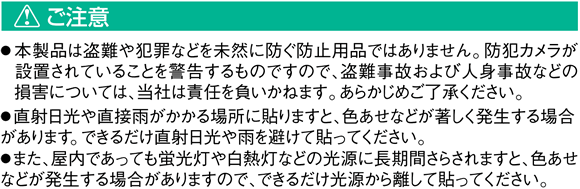 ご注意

●本製品は盗難や犯罪などを未然に防ぐ防止用品ではありません。防犯カメラが設置されていることを警告するものですので、盗難事故および人身事故などの損害については、当社は責任を負いかねます。あらかじめご了承ください。

●直射日光や直接雨がかかる場所に貼りますと、色あせなどが著しく発生する場合があります。できるだけ直射日光や雨を避けて貼ってください。

●また、屋内であっても蛍光灯や白熱灯などの光源に長期間さらされますと、色あせなどが発生する場合がありますので、できるだけ光源から離して貼ってください。